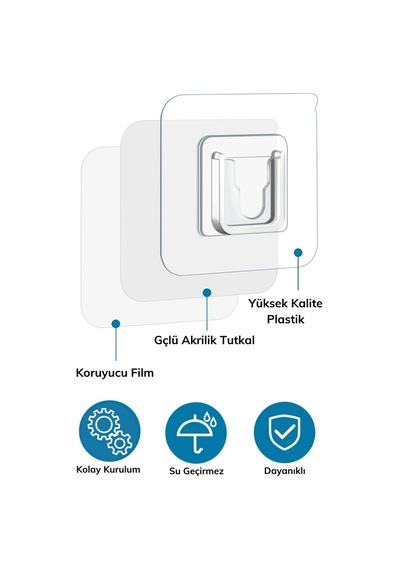 Yüksek Kalite Plastik

Gçlü Akrilik Tutkal

Koruyucu Film

Kolay Kurulum

Su Geçirmez

Dayanıklı